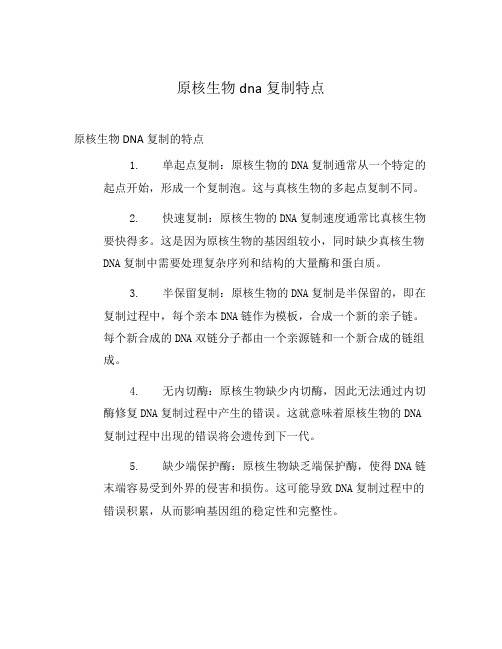 原核生物 dna 复制特点

原核生物 DNA 复制的特点

1. 单起点复制：原核生物的 DNA 复制通常从一个特定的起点开始，形成一个复制泡。这与真核生物的多起点复制不同。

2. 快速复制：原核生物的 DNA 复制速度通常比真核生物要快得多。这是因为原核生物的基因组较小，同时缺少真核生物 DNA 复制中需要处理复杂序列和结构的大量酶和蛋白质。

3. 半保留复制：原核生物的 DNA 复制是半保留的，即在复制过程中，每个亲本 DNA 链作为模板，合成一个新的亲子链。每个新合成的 DNA 双链分子都由一个亲源链和一个新合成的链组成。

4. 无内切酶：原核生物缺少内切酶，因此无法通过内切酶修复 DNA 复制过程中产生的错误。这就意味着原核生物的 DNA 复制过程中出现的错误将会遗传到下一代。

5. 缺少端保护酶：原核生物缺乏端保护酶，使得 DNA 链末端容易受到外界的侵害和损伤。这可能导致 DNA 复制过程中的错误积累，从而影响基因组的稳定性和完整性。